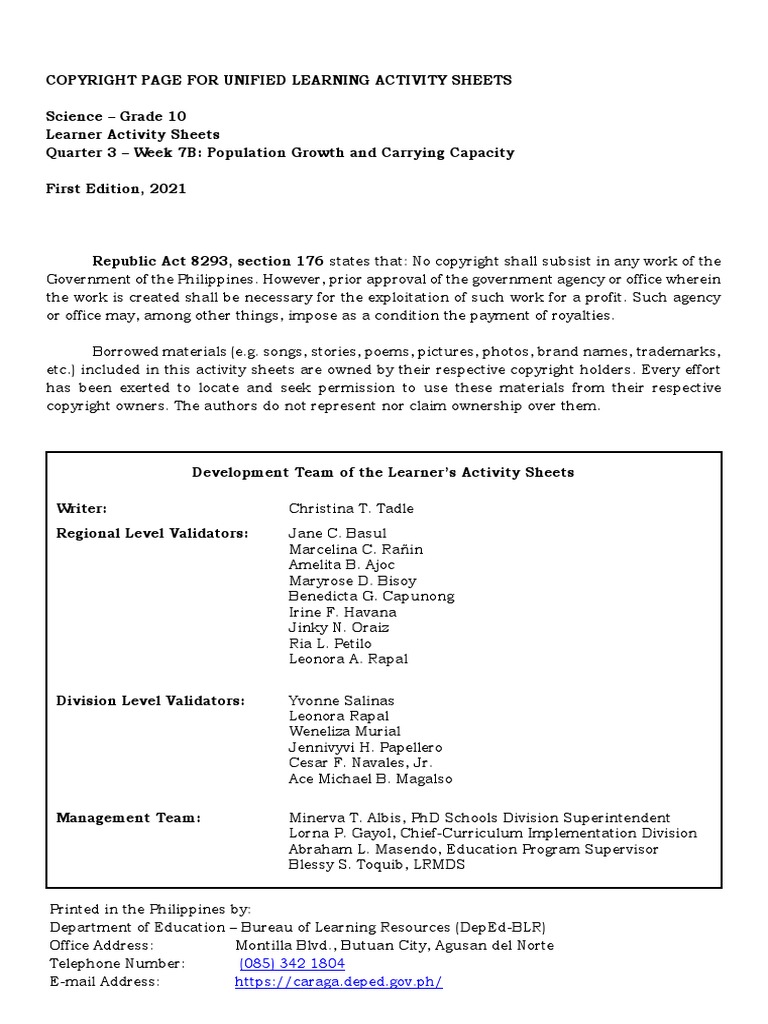 COPYRIGHT PAGE FOR UNIFIED LEARNING ACTIVITY SHEETS

Science – Grade 10
Learner Activity Sheets
Quarter 3 – Week 7B: Population Growth and Carrying Capacity

First Edition, 2021

Republic Act 8293, section 176 states that: No copyright shall subsist in any work of the Government of the Philippines. However, prior approval of the government agency or office wherein the work is created shall be necessary for the exploitation of such work for a profit. Such agency or office may, among other things, impose as a condition the payment of royalties.

Borrowed materials (e.g. songs, stories, poems, pictures, photos, brand names, trademarks, etc.) included in this activity sheets are owned by their respective copyright holders. Every effort has been exerted to locate and seek permission to use these materials from their respective copyright owners. The authors do not represent nor claim ownership over them.

Development Team of the Learner's Activity Sheets

Writer: Christina T. Tadle

Regional Level Validators: Jane C. Basul
Marcelina C. Rañin
Amelita B. Ajoc
Maryrose D. Bisoy
Benedicta G. Capunong
Irine F. Havana
Jinky N. Oraiz
Ria L. Petilo
Leonora A. Rapal

Division Level Validators: Yvonne Salinas
Leonora Rapal
Weneliza Murial
Jennivyvi H. Papellero
Cesar F. Navales, Jr.
Ace Michael B. Magalso

Management Team: Minerva T. Albis, PhD Schools Division Superintendent
Lorna P. Gayol, Chief-Curriculum Implementation Division
Abraham L. Masendo, Education Program Supervisor
Blessy S. Toquib, LRMDS

Printed in the Philippines by:
Department of Education – Bureau of Learning Resources (DepEd-BLR)
Office Address: Montilla Blvd., Butuan City, Agusan del Norte
Telephone Number: (085) 342 1804
E-mail Address: https://caraga.deped.gov.ph/